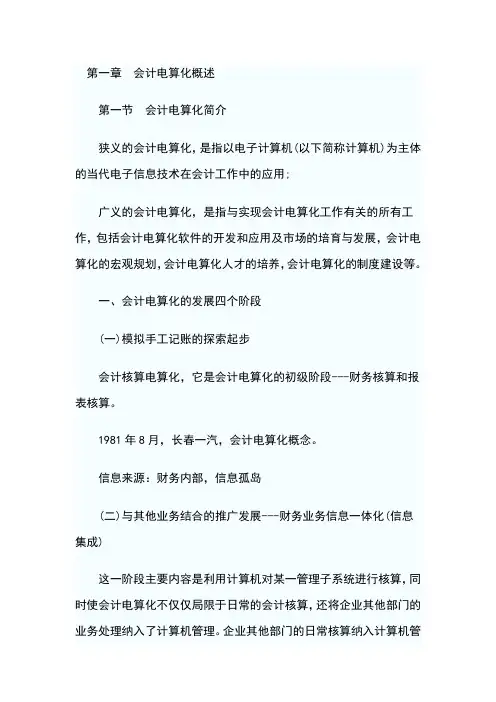 第一章　会计电算化概述

第一节　会计电算化简介

狭义的会计电算化，是指以电子计算机（以下简称计算机）为主体的当代电子信息技术在会计工作中的应用；

广义的会计电算化，是指与实现会计电算化工作有关的所有工作，包括会计电算化软件的开发和应用及市场的培育与发展，会计电算化的宏观规划，会计电算化人才的培养，会计电算化的制度建设等。

一、会计电算化的发展四个阶段

（一）模拟手工记账的探索起步

会计核算电算化，它是会计电算化的初级阶段---财务核算和报表核算。

1981 年 8 月，长春一汽，会计电算化概念。

信息来源：财务内部，信息孤岛

（二）与其他业务结合的推广发展---财务业务信息一体化（信息集成）

这一阶段主要内容是利用计算机对某一管理子系统进行核算，同时使会计电算化不仅仅局限于日常的会计核算，还将企业其他部门的业务处理纳入了计算机管理。企业其他部门的日常核算纳入计算机管